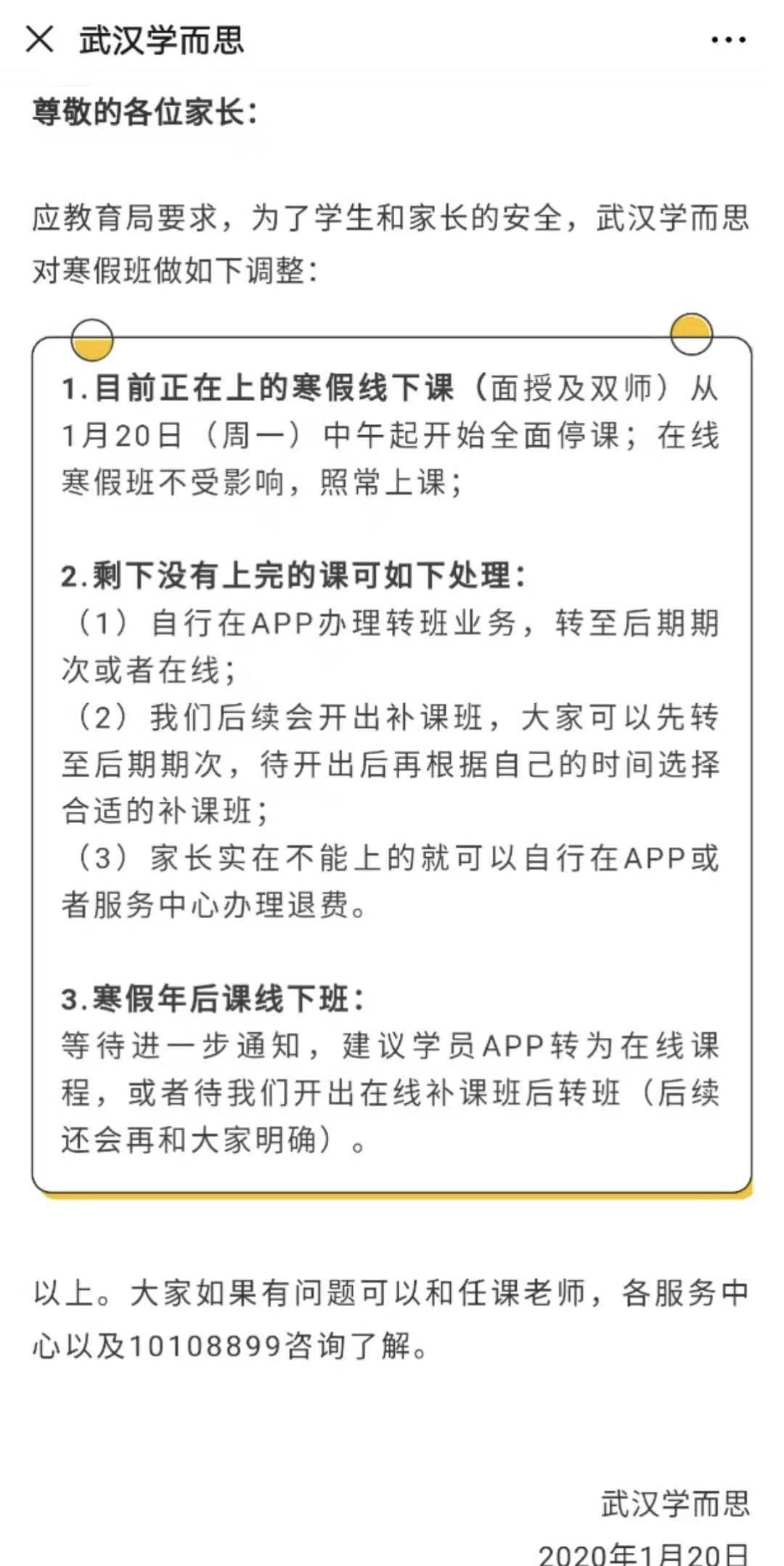 武汉学而思

尊敬的各位家长：

应教育局要求，为了学生和家长的安全，武汉学而思对寒假班做如下调整：

1.目前正在上的寒假线下课（面授及双师）从1月20日（周一）中午起开始全面停课；在线寒假班不受影响，照常上课；

2.剩下没有上完的课可如下处理：
（1）自行在APP办理转班业务，转至后期期次或者在线；
（2）我们后续会开出补课班，大家可以先转至后期期次，待开出后再根据自己的时间选择合适的补课班；
（3）家长实在不能上的就可以自行在APP或者服务中心办理退费。

3.寒假年后课线下班：
等待进一步通知，建议学员APP转为在线课程，或者待我们开出在线补课班后转班（后续还会再和大家明确）。

以上。大家如果有问题可以和任课老师，各服务中心以及10108899咨询了解。

武汉学而思
2020年1月20日